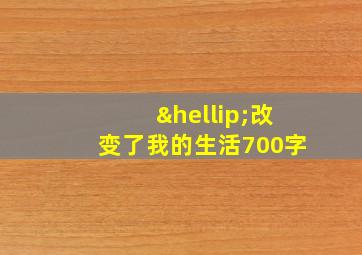 &hellip;改变了我的生活700字